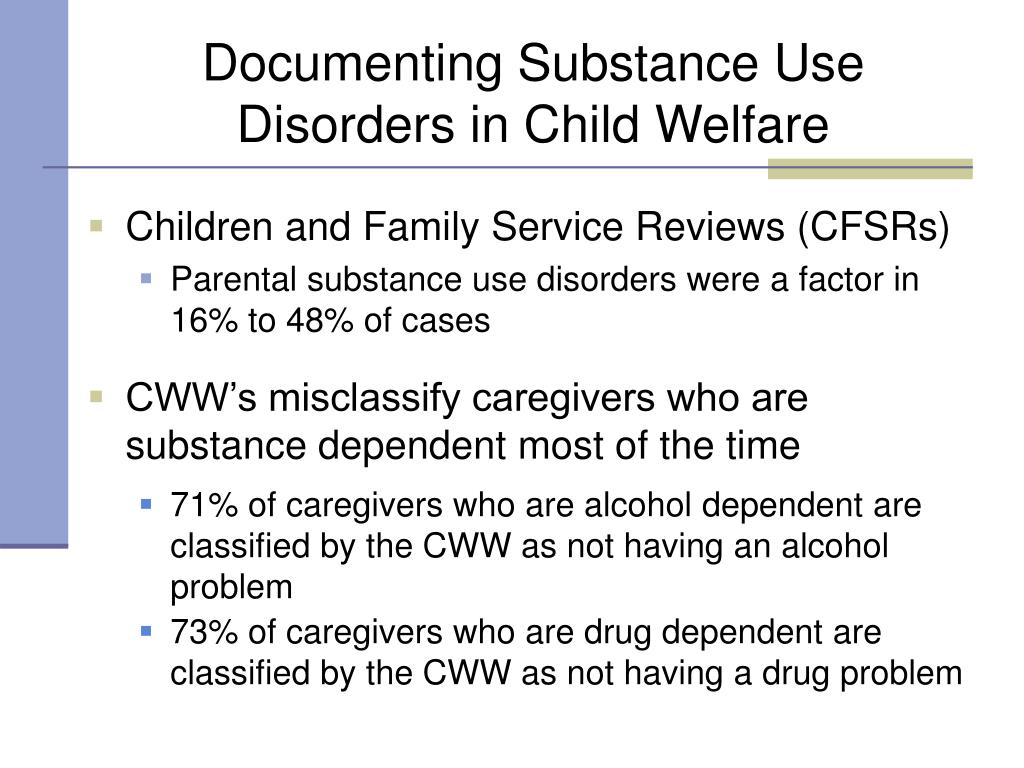 Documenting Substance Use Disorders in Child Welfare

Children and Family Service Reviews (CFSRs)

Parental substance use disorders were a factor in 16% to 48% of cases

CWW’s misclassify caregivers who are substance dependent most of the time

71% of caregivers who are alcohol dependent are classified by the CWW as not having an alcohol problem

73% of caregivers who are drug dependent are classified by the CWW as not having a drug problem